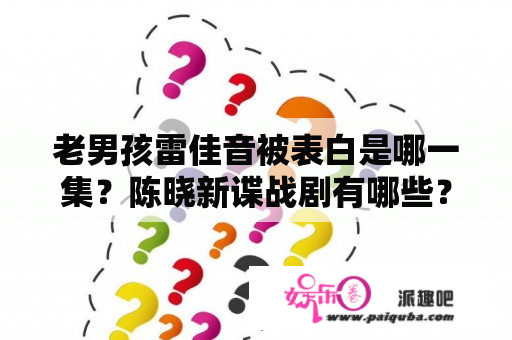 老男孩雷佳音被表白是哪一集？陈晓新谍战剧有哪些？

娱乐圈

派趣吧

www.paiquba.com